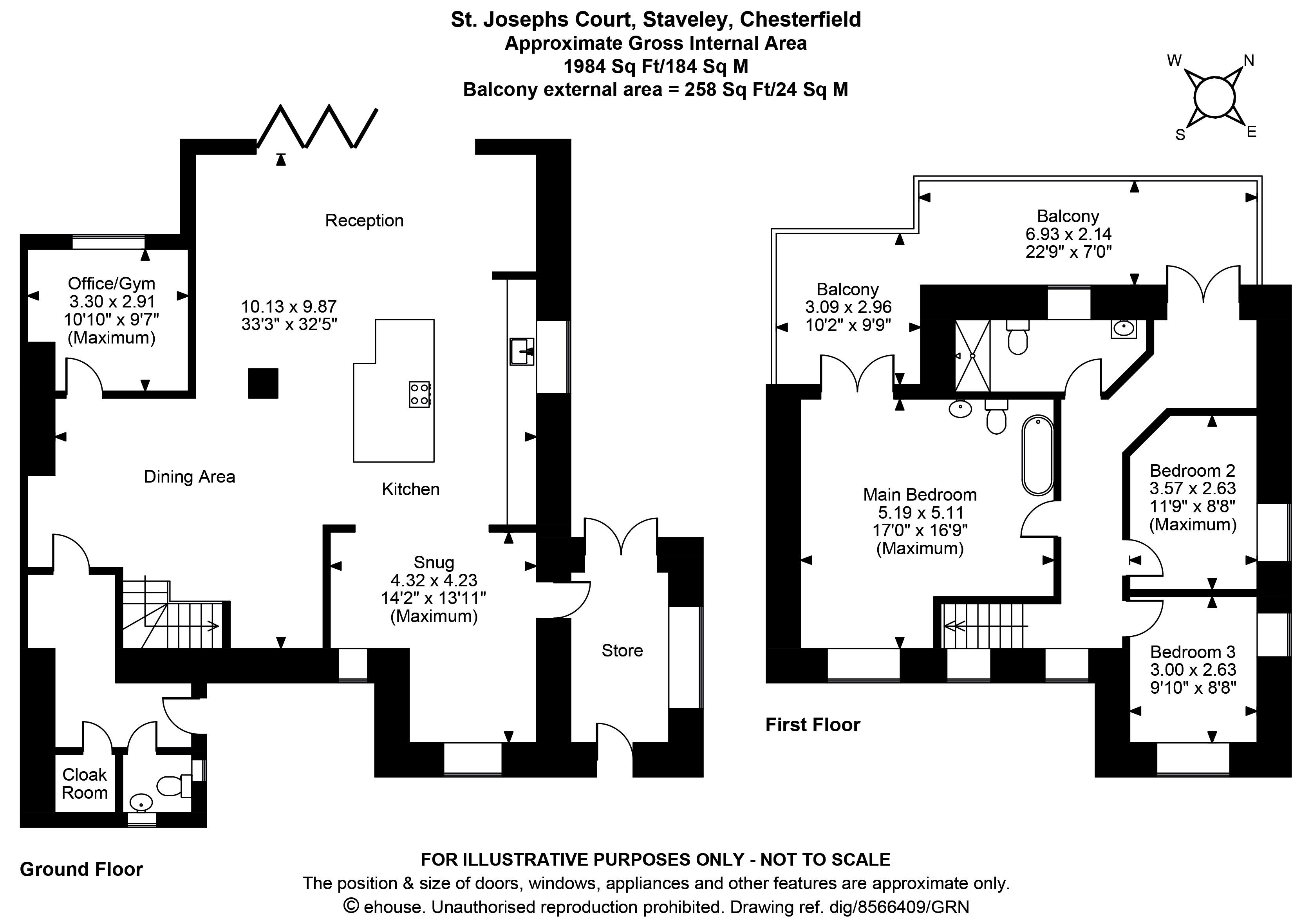 St. Josephs Court, Staveley, Chesterfield
Approximate Gross Internal Area
1984 Sq Ft/184 Sq M
Balcony external area = 258 Sq Ft/24 Sq M

W
N
S
E

Reception

Office/Gym
3.30 x 2.91
10'10" x 9'7"
(Maximum)

10.13 x 9.87
33'3" x 32'5"

Dining Area

Kitchen

Snug
4.32 x 4.23
14'2" x 13'11"
(Maximum)

Store

Cloak Room

Ground Floor

Balcony
6.93 x 2.14
22'9" x 7'0"

Balcony
3.09 x 2.96
10'2" x 9'9"

Main Bedroom
5.19 x 5.11
17'0" x 16'9"
(Maximum)

Bedroom 2
3.57 x 2.63
11'9" x 8'8"
(Maximum)

Bedroom 3
3.00 x 2.63
9'10" x 8'8"

First Floor

FOR ILLUSTRATIVE PURPOSES ONLY - NOT TO SCALE
The position & size of doors, windows, appliances and other features are approximate only.
© ehouse. Unauthorised reproduction prohibited. Drawing ref. dig/8566409/GRN